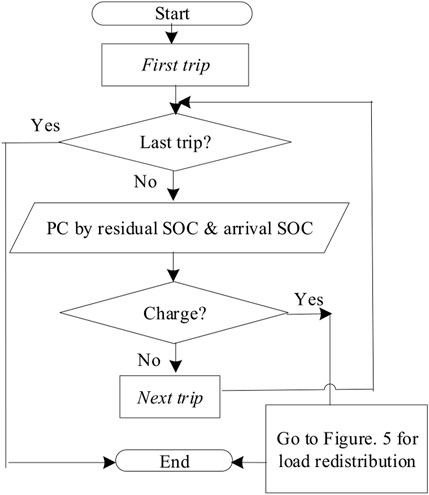 Start

First trip

Yes

Last trip?

No

PC by residual SOC & arrival SOC

Charge?

Yes

No

Next trip

Go to Figure. 5 for load redistribution

End